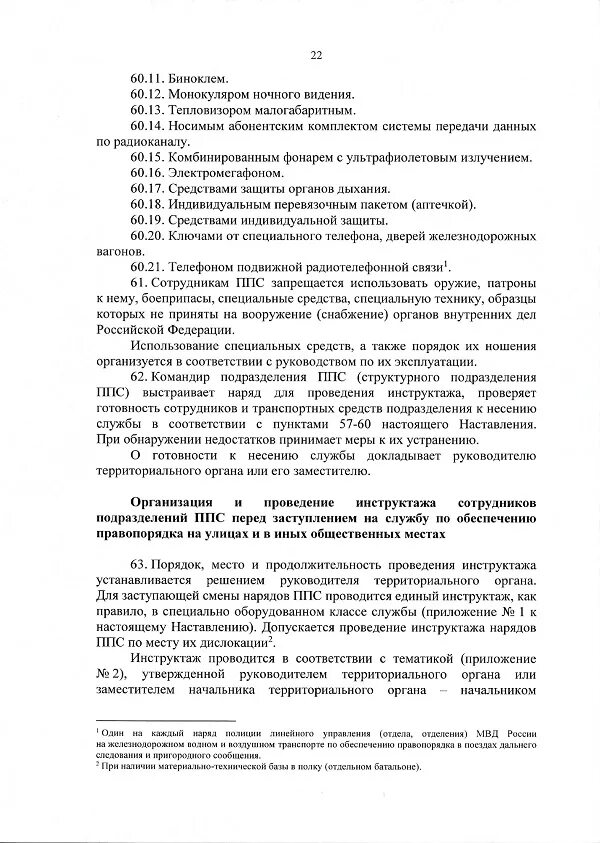 22

60.11. Биноклем.

60.12. Монокуляром ночного видения.

60.13. Тепловизором малогабаритным.

60.14. Носимым абонентским комплектом системы передачи данных по радиоканалу.

60.15. Комбинированным фонарем с ультрафиолетовым излучением.

60.16. Электромегафоном.

60.17. Средствами защиты органов дыхания.

60.18. Индивидуальным перевязочным пакетом (аптечкой).

60.19. Средствами индивидуальной защиты.

60.20. Ключами от специального телефона, дверей железнодорожных вагонов.

60.21. Телефоном подвижной радиотелефонной связи$^1$.

61. Сотрудникам ППС запрещается использовать оружие, патроны к нему, боеприпасы, специальные средства, специальную технику, образцы которых не приняты на вооружение (снабжение) органов внутренних дел Российской Федерации.

Использование специальных средств, а также порядок их ношения организуется в соответствии с руководством по их эксплуатации.

62. Командир подразделения ППС (структурного подразделения ППС) выстраивает наряд для проведения инструктажа, проверяет готовность сотрудников и транспортных средств подразделения к несению службы в соответствии с пунктами 57-60 настоящего Наставления. При обнаружении недостатков принимает меры к их устранению.

О готовности к несению службы докладывает руководителю территориального органа или его заместителю.

Организация и проведение инструктажа сотрудников подразделений ППС перед заступлением на службу по обеспечению правопорядка на улицах и в иных общественных местах

63. Порядок, место и продолжительность проведения инструктажа устанавливается решением руководителя территориального органа. Для заступающей смены нарядов ППС проводится единый инструктаж, как правило, в специально оборудованном классе службы (приложение № 1 к настоящему Наставлению). Допускается проведение инструктажа нарядов ППС по месту их дислокации$^2$.

Инструктаж проводится в соответствии с тематикой (приложение № 2), утвержденной руководителем территориального органа или заместителем начальника территориального органа – начальником

$^1$ Один на каждый наряд полиции линейного управления (отдела, отделения) МВД России на железнодорожном водном и воздушном транспорте по обеспечению правопорядка в поездах дальнего следования и пригородного сообщения.
$^2$ При наличии материально-технической базы в полку (отдельном батальоне).